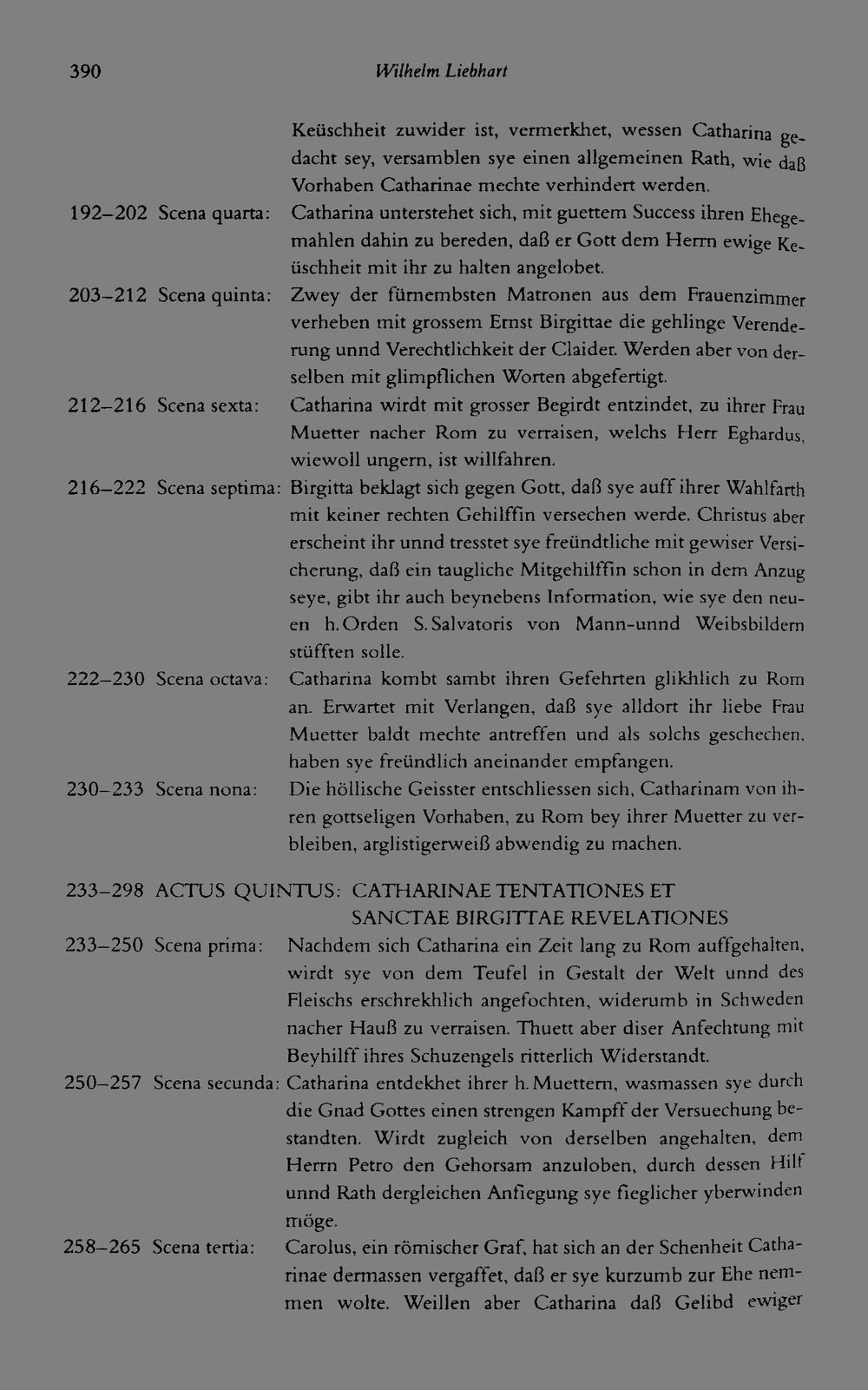 390 Wilhelm Liebhart

Keüschheit zuwider ist, vermerkhet, wessen Catharina gedacht sey, versamblen sye einen allgemeinen Rath, wie daß Vorhaben Catharinae mechte verhindert werden.

192–202 Scena quarta: Catharina unterstehet sich, mit guettem Success ihren Ehegemahlen dahin zu bereden, daß er Gott dem Herrn ewige Keüschheit mit ihr zu halten angelobet.

203–212 Scena quinta: Zwey der fürnembsten Matronen aus dem Frauenzimmer verheben mit grossem Ernst Birgittae die gehlinge Verenderung unnd Verechtlichkeit der Claider. Werden aber von derselben mit glimpflichen Worten abgefertigt.

212–216 Scena sexta: Catharina wirdt mit grosser Begirdt entzindet, zu ihrer Frau Muetter nacher Rom zu verraisen, welchs Herr Eghardus, wiewoll ungern, ist willfahren.

216–222 Scena septima: Birgitta beklagt sich gegen Gott, daß sye auff ihrer Wahlfarth mit keiner rechten Gehilffin versechen werde. Christus aber erscheint ihr unnd tresstet sye freündtliche mit gewiser Versicherung, daß ein taugliche Mitgehilffin schon in dem Anzug seye, gibt ihr auch beynebens Information, wie sye den neuen h. Orden S. Salvatoris von Mann-unnd Weibsbildern stüfften solle.

222–230 Scena octava: Catharina kombt sambt ihren Gefehrten glikhlich zu Rom an. Erwartet mit Verlangen, daß sye alldort ihr liebe Frau Muetter baldt mechte antreffen und als solchs geschechen, haben sye freündlich aneinander empfangen.

230–233 Scena nona: Die höllische Geisster entschliessen sich, Catharinam von ihren gottseligen Vorhaben, zu Rom bey ihrer Muetter zu verbleiben, arglistigerweiß abwendig zu machen.

233–298 ACTUS QUINTUS: CATHARINAE TENTATIONES ET SANCTAE BIRGITTAE REVELATIONES

233–250 Scena prima: Nachdem sich Catharina ein Zeit lang zu Rom auffgehalten, wirdt sye von dem Teufel in Gestalt der Welt unnd des Fleischs erschrekhlich angefochten, widerumb in Schweden nacher Hauß zu verraisen. Thuett aber diser Anfechtung mit Beyhilff ihres Schuzengels ritterlich Widerstandt.

250–257 Scena secunda: Catharina entdekhet ihrer h. Muettern, wasmassen sye durch die Gnad Gottes einen strengen Kampff der Versuechung bestandten. Wirdt zugleich von derselben angehalten, dem Herrn Petro den Gehorsam anzuloben, durch dessen Hilf unnd Rath dergleichen Anfiegung sye fieglicher yberwinden möge.

258–265 Scena tertia: Carolus, ein römischer Graf, hat sich an der Schenheit Catharinae dermassen vergaffet, daß er sye kurzumb zur Ehe nemmen wolte. Weillen aber Catharina daß Gelibd ewiger